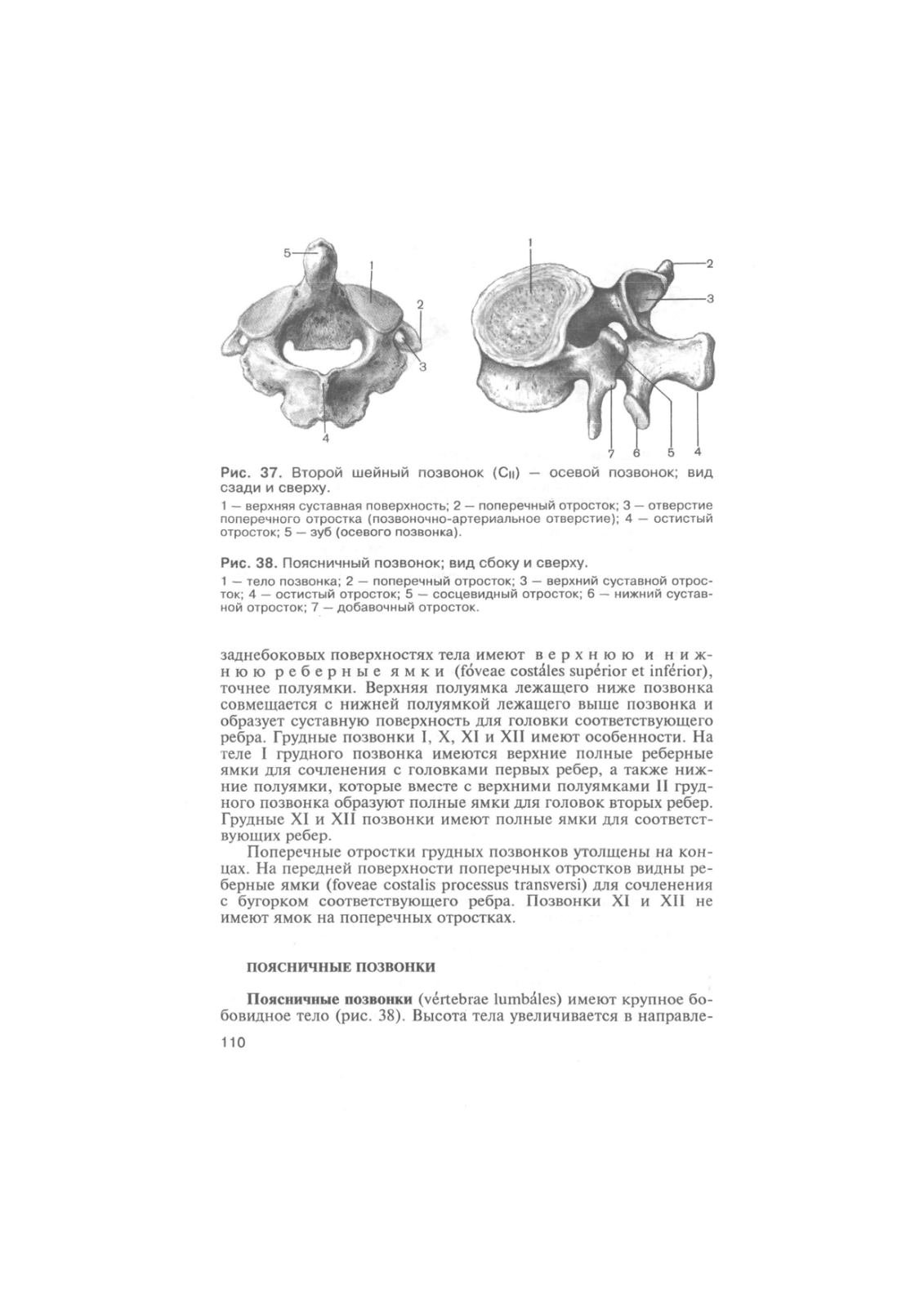 5
1
2
3
4

1
2
3
7 6 5 4

Рис. 37. Второй шейный позвонок ($C_{II}$) — осевой позвонок; вид сзади и сверху.

1 — верхняя суставная поверхность; 2 — поперечный отросток; 3 — отверстие поперечного отростка (позвоночно-артериальное отверстие); 4 — остистый отросток; 5 — зуб (осевого позвонка).

Рис. 38. Поясничный позвонок; вид сбоку и сверху.

1 — тело позвонка; 2 — поперечный отросток; 3 — верхний суставной отросток; 4 — остистый отросток; 5 — сосцевидный отросток; 6 — нижний суставной отросток; 7 — добавочный отросток.

заднебоковых поверхностях тела имеют верхнюю и нижнюю реберные ямки (fóveae costáles supérior et inférior), точнее полуямки. Верхняя полуямка лежащего ниже позвонка совмещается с нижней полуямкой лежащего выше позвонка и образует суставную поверхность для головки соответствующего ребра. Грудные позвонки I, X, XI и XII имеют особенности. На теле I грудного позвонка имеются верхние полные реберные ямки для сочленения с головками первых ребер, а также нижние полуямки, которые вместе с верхними полуямками II грудного позвонка образуют полные ямки для головок вторых ребер. Грудные XI и XII позвонки имеют полные ямки для соответствующих ребер.

Поперечные отростки грудных позвонков утолщены на концах. На передней поверхности поперечных отростков видны реберные ямки (foveae costalis processus transversi) для сочленения с бугорком соответствующего ребра. Позвонки XI и XII не имеют ямок на поперечных отростках.

ПОЯСНИЧНЫЕ ПОЗВОНКИ

Поясничные позвонки (vértebrae lumbáles) имеют крупное бобовидное тело (рис. 38). Высота тела увеличивается в направле-

110